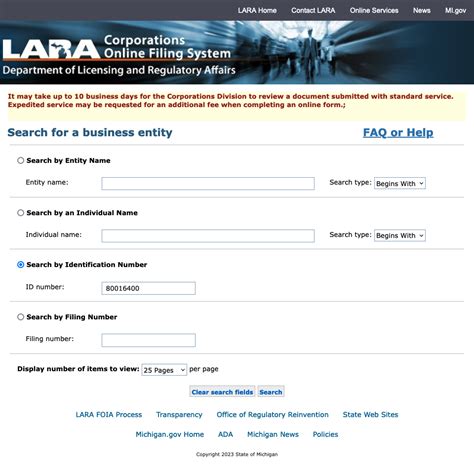 LARA Home Contact LARA Online Services News MI.gov

LARA Corporations Online Filing System
Department of Licensing and Regulatory Affairs

It may take up to 10 business days for the Corporations Division to review a document submitted with standard service. Expedited service may be requested for an additional fee when completing an online form.;

Search for a business entity

FAQ or Help

Search by Entity Name

Entity name:

Search type: Begins With

Search by an Individual Name

Individual name:

Search type: Begins With

Search by Identification Number

ID number: 80016400

Search by Filing Number

Filing number:

Display number of items to view: 25 Pages per page

Clear search fields Search

LARA FOIA Process Transparency Office of Regulatory Reinvention State Web Sites

Michigan.gov Home ADA Michigan News Policies

Copyright 2023 State of Michigan